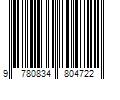 9 780834 804722